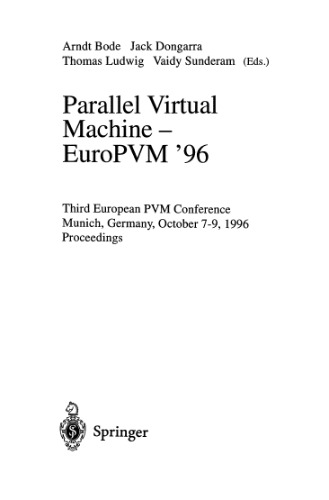 Arndt Bode Jack Dongarra
Thomas Ludwig Vaidy Sunderam (Eds.)

Parallel Virtual Machine – EuroPVM '96

Third European PVM Conference
Munich, Germany, October 7-9, 1996
Proceedings

Springer